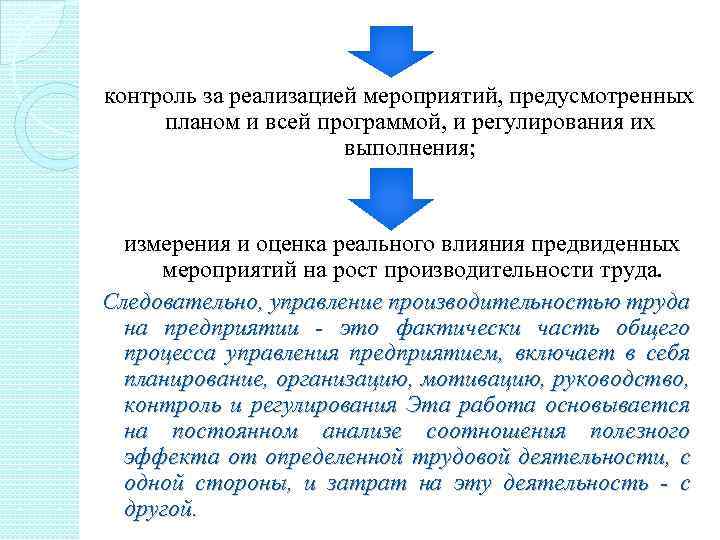 контроль за реализацией мероприятий, предусмотренных планом и всей программой, и регулирования их выполнения;

измерения и оценка реального влияния предвиденных мероприятий на рост производительности труда.

Следовательно, управление производительностью труда на предприятии - это фактически часть общего процесса управления предприятием, включает в себя планирование, организацию, мотивацию, руководство, контроль и регулирования Эта работа основывается на постоянном анализе соотношения полезного эффекта от определенной трудовой деятельности, с одной стороны, и затрат на эту деятельность - с другой.